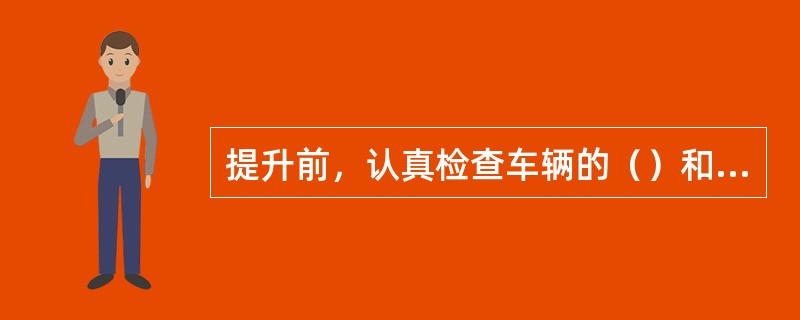 提升前，认真检查车辆的（）和...